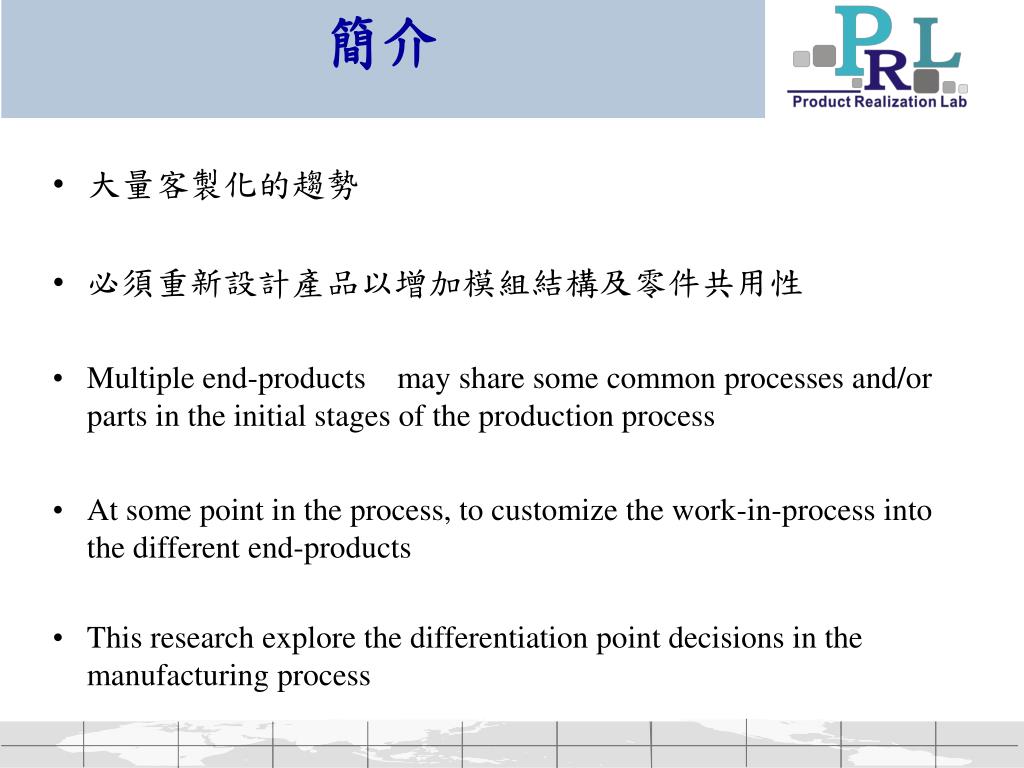 簡介

PRL
Product Realization Lab

• 大量客製化的趨勢

• 必須重新設計產品以增加模組結構及零件共用性

• Multiple end-products may share some common processes and/or parts in the initial stages of the production process

• At some point in the process, to customize the work-in-process into the different end-products

• This research explore the differentiation point decisions in the manufacturing process